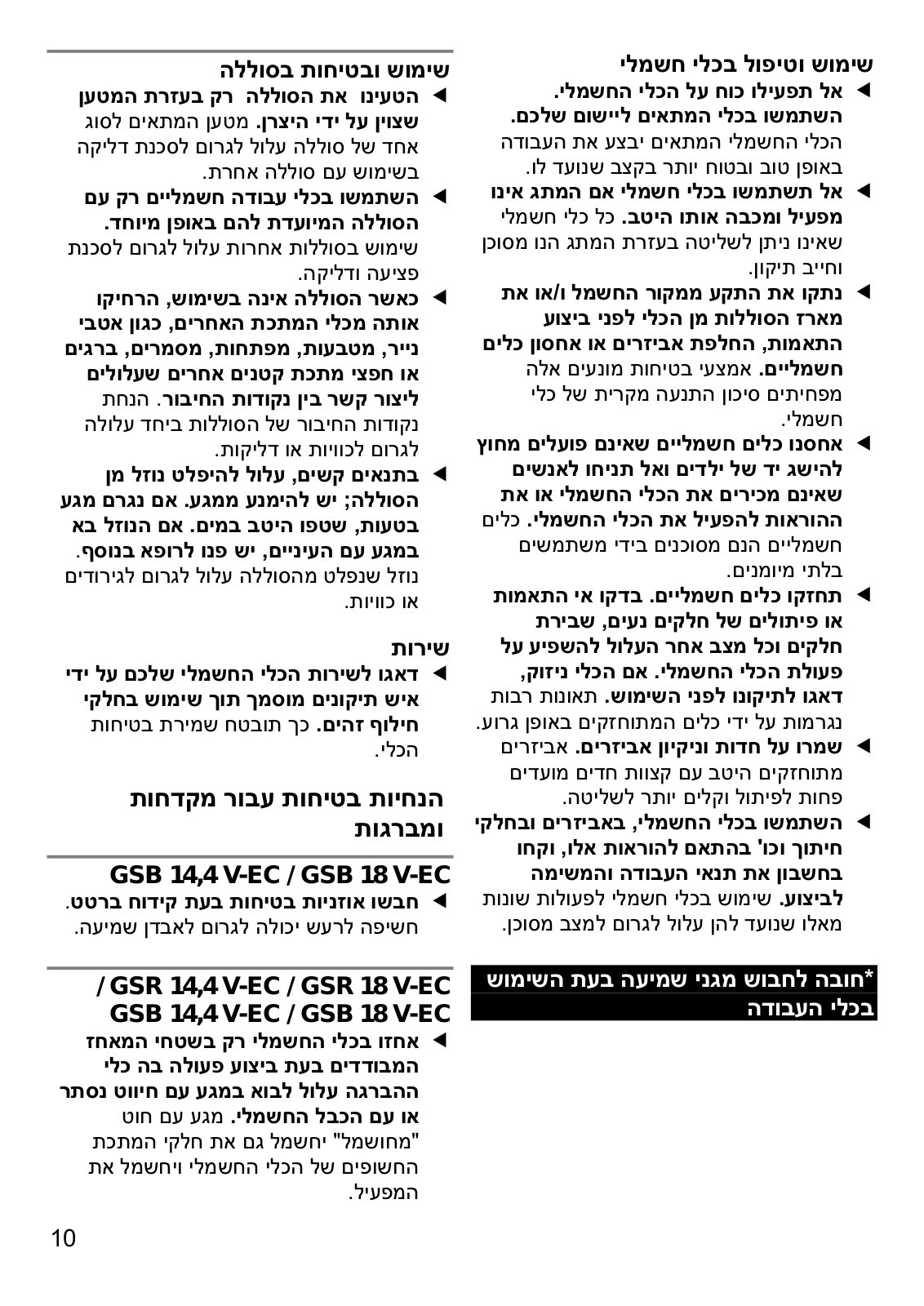 שימוש וטיפול בכלי חשמלי

◄ אל תפעילו כוח על הכלי החשמלי. השתמשו בכלי המתאים ליישום שלכם. הכלי החשמלי המתאים יבצע את העבודה באופן טוב ובטוח יותר בקצב שנועד לו.

◄ אל תשתמשו בכלי חשמלי אם המתג אינו מפעיל ומכבה אותו היטב. כל כלי חשמלי שאינו ניתן לשליטה בעזרת המתג הנו מסוכן וחייב תיקון.

◄ נתקו את התקע ממקור החשמל ו/או את מארז הסוללות מן הכלי לפני ביצוע התאמות, החלפת אביזרים או אחסון כלים חשמליים. אמצעי בטיחות מונעים אלה מפחיתים סיכון התנעה מקרית של כלי חשמלי.

◄ אחסנו כלים חשמליים שאינם פועלים מחוץ להישג יד של ילדים ואל תניחו לאנשים שאינם מכירים את הכלי החשמלי או את ההוראות להפעיל את הכלי החשמלי. כלים חשמליים הנם מסוכנים בידי משתמשים בלתי מיומנים.

◄ תחזקו כלים חשמליים. בדקו אי התאמות או פיתולים של חלקים נעים, שבירת חלקים וכל מצב אחר העלול להשפיע על פעולת הכלי החשמלי. אם הכלי ניזוק, דאגו לתיקונו לפני השימוש. תאונות רבות נגרמות על ידי כלים המתוחזקים באופן גרוע.

◄ שמרו על חדות וניקיון אביזרים. אביזרים מתוחזקים היטב עם קצוות חדים מועדים פחות לפיתול וקלים יותר לשליטה.

◄ השתמשו בכלי החשמלי, באביזרים ובחלקי חיתוך וכו' בהתאם להוראות אלו, וקחו בחשבון את תנאי העבודה והמשימה לביצוע. שימוש בכלי חשמלי לפעולות שונות מאלו שנועד להן עלול לגרום למצב מסוכן.

*חובה לחבוש מגני שמיעה בעת השימוש בכלי העבודה

שימוש ובטיחות בסוללה

◄ הטעינו את הסוללה רק בעזרת המטען שצוין על ידי היצרן. מטען המתאים לסוג אחד של סוללה עלול לגרום לסכנת דליקה בשימוש עם סוללה אחרת.

◄ השתמשו בכלי עבודה חשמליים רק עם הסוללה המיועדת להם באופן מיוחד. שימוש בסוללות אחרות עלול לגרום לסכנת פציעה ודליקה.

◄ כאשר הסוללה אינה בשימוש, הרחיקו אותה מכלי המתכת האחרים, כגון אטבי נייר, מטבעות, מפתחות, מסמרים, ברגים או חפצי מתכת קטנים אחרים שעלולים ליצור קשר בין נקודות החיבור. הנחת נקודות החיבור של הסוללות ביחד עלולה לגרום לכוויות או דליקות.

◄ בתנאים קשים, עלול להיפלט נוזל מן הסוללה; יש להימנע ממגע. אם נגרם מגע בטעות, שטפו היטב במים. אם הנוזל בא במגע עם העיניים, יש פנו לרופא בנוסף. נוזל שנפלט מהסוללה עלול לגרום לגירודים או כוויות.

שירות

◄ דאגו לשירות הכלי החשמלי שלכם על ידי איש תיקונים מוסמך תוך שימוש בחלקי חילוף זהים. כך תובטח שמירת בטיחות הכלי.

הנחיות בטיחות עבור מקדחות ומברגות

GSB 14,4 V-EC / GSB 18 V-EC

◄ חבשו אוזניות בטיחות בעת קידוח ברטט. חשיפה לרעש יכולה לגרום לאבדן שמיעה.

/ GSR 14,4 V-EC / GSR 18 V-EC
GSB 14,4 V-EC / GSB 18 V-EC

◄ אחזו בכלי החשמלי רק בשטחי המאחז המבודדים בעת ביצוע פעולה בה כלי ההברגה עלול לבוא במגע עם חיווט נסתר או עם הכבל החשמלי. מגע עם חוט "מחושמל" יחשמל גם את חלקי המתכת החשופים של הכלי החשמלי ויחשמל את המפעיל.

10